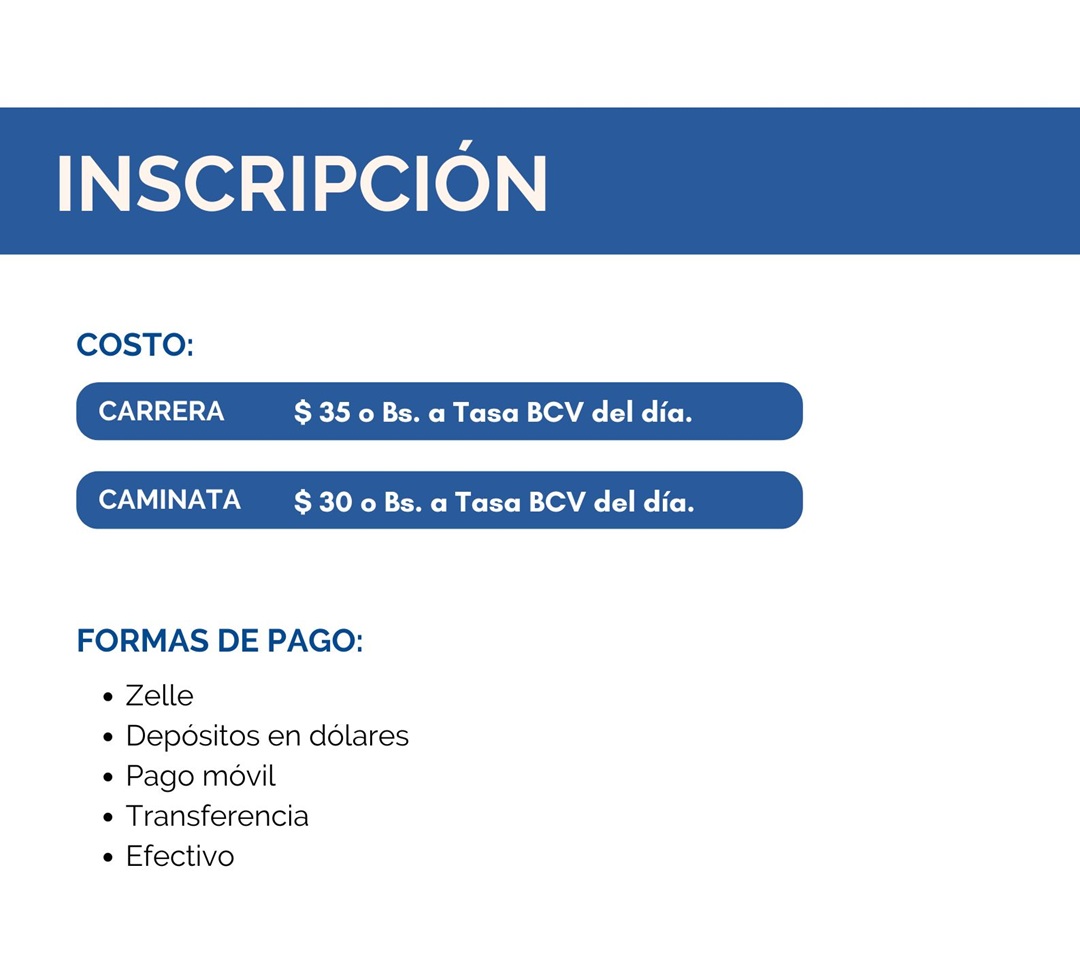 INSCRIPCIÓN

COSTO:

CARRERA $ 35 o Bs. a Tasa BCV del día.

CAMINATA $ 30 o Bs. a Tasa BCV del día.

FORMAS DE PAGO:

• Zelle
• Depósitos en dólares
• Pago móvil
• Transferencia
• Efectivo